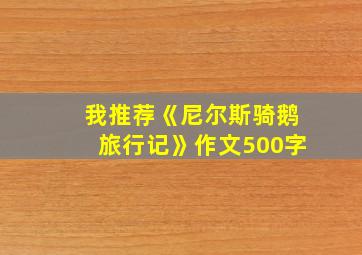 我推荐《尼尔斯骑鹅旅行记》作文500字